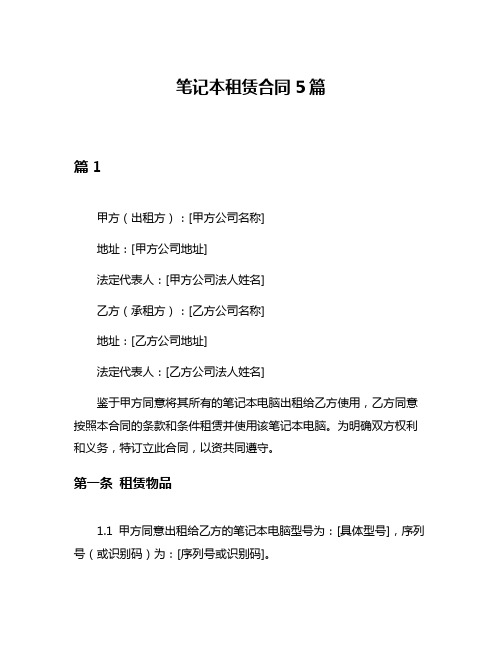 笔记本租赁合同 5 篇

篇 1

甲方（出租方）：[甲方公司名称]

地址：[甲方公司地址]

法定代表人：[甲方公司法人姓名]

乙方（承租方）：[乙方公司名称]

地址：[乙方公司地址]

法定代表人：[乙方公司法人姓名]

鉴于甲方同意将其所有的笔记本电脑出租给乙方使用，乙方同意按照本合同的条款和条件租赁并使用该笔记本电脑。为明确双方权利和义务，特订立此合同，以资共同遵守。

第一条 租赁物品

1.1 甲方同意出租给乙方的笔记本电脑型号为：[具体型号]，序列号（或识别码）为：[序列号或识别码]。